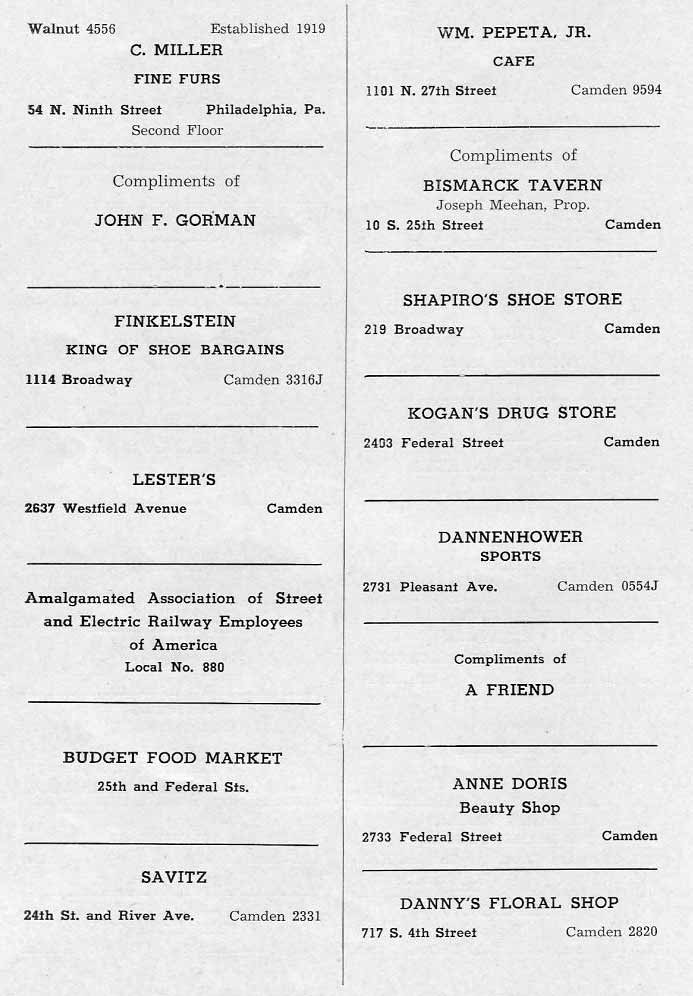 Walnut 4556 Established 1919

C. MILLER

FINE FURS

54 N. Ninth Street Philadelphia, Pa.

Second Floor

Compliments of

JOHN F. GORMAN

FINKELSTEIN

KING OF SHOE BARGAINS

1114 Broadway Camden 3316J

LESTER'S

2637 Westfield Avenue Camden

Amalgamated Association of Street and Electric Railway Employees of America

Local No. 880

BUDGET FOOD MARKET

25th and Federal Sts.

SAVITZ

24th St. and River Ave. Camden 2331

WM. PEPETA, JR.

CAFE

1101 N. 27th Street Camden 9594

Compliments of

BISMARCK TAVERN

Joseph Meehan, Prop.

10 S. 25th Street Camden

SHAPIRO'S SHOE STORE

219 Broadway Camden

KOGAN'S DRUG STORE

2403 Federal Street Camden

DANNENHOWER

SPORTS

2731 Pleasant Ave. Camden 0554J

Compliments of

A FRIEND

ANNE DORIS

Beauty Shop

2733 Federal Street Camden

DANNY'S FLORAL SHOP

717 S. 4th Street Camden 2820